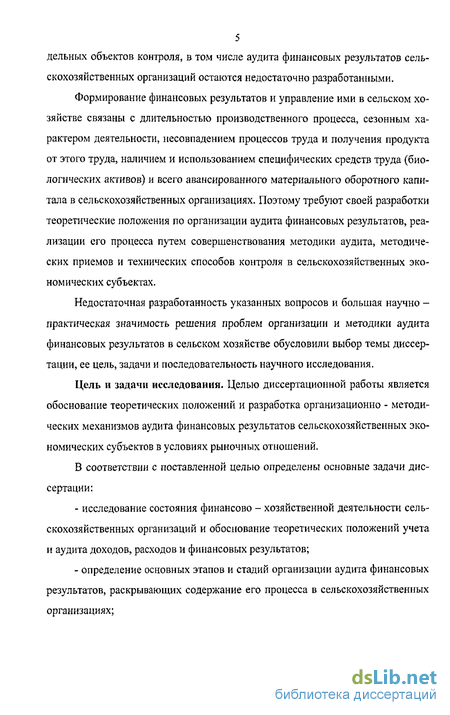 5

дельных объектов контроля, в том числе аудита финансовых результатов сельскохозяйственных организаций остаются недостаточно разработанными.

Формирование финансовых результатов и управление ими в сельском хозяйстве связаны с длительностью производственного процесса, сезонным характером деятельности, несовпадением процессов труда и получения продукта от этого труда, наличием и использованием специфических средств труда (биологических активов) и всего авансированного материального оборотного капитала в сельскохозяйственных организациях. Поэтому требуют своей разработки теоретические положения по организации аудита финансовых результатов, реализации его процесса путем совершенствования методики аудита, методических приемов и технических способов контроля в сельскохозяйственных экономических субъектах.

Недостаточная разработанность указанных вопросов и большая научно – практическая значимость решения проблем организации и методики аудита финансовых результатов в сельском хозяйстве обусловили выбор темы диссертации, ее цель, задачи и последовательность научного исследования.

Цель и задачи исследования. Целью диссертационной работы является обоснование теоретических положений и разработка организационно - методических механизмов аудита финансовых результатов сельскохозяйственных экономических субъектов в условиях рыночных отношений.

В соответствии с поставленной целью определены основные задачи диссертации:

- исследование состояния финансово – хозяйственной деятельности сельскохозяйственных организаций и обоснование теоретических положений учета и аудита доходов, расходов и финансовых результатов;

- определение основных этапов и стадий организации аудита финансовых результатов, раскрывающих содержание его процесса в сельскохозяйственных организациях;

dsLib.net
библиотека диссертаций